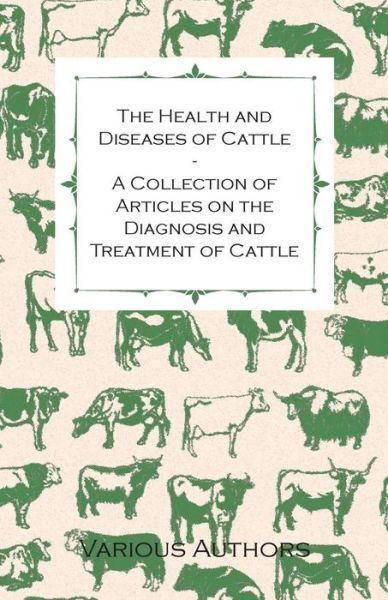 The Health and Diseases of Cattle - A Collection of Articles on the Diagnosis and Treatment of Cattle

Various Authors